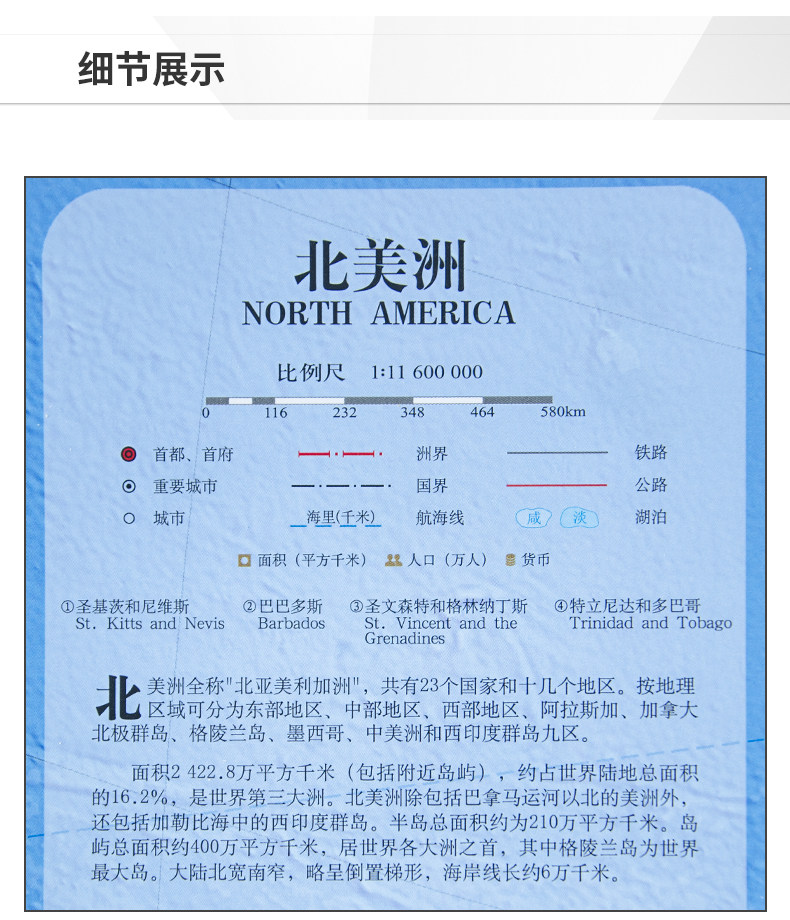 细节展示

北美洲
NORTH AMERICA

比例尺 1:11 600 000

0 116 232 348 464 580km

首都、首府
重要城市
城市
洲界
国界
海里(千米)
航海线
铁路
公路
咸 淡
湖泊

面积（平方千米） 人口（万人） 货币

①圣基茨和尼维斯 St. Kitts and Nevis
②巴巴多斯 Barbados
③圣文森特和格林纳丁斯 St. Vincent and the Grenadines
④特立尼达和多巴哥 Trinidad and Tobago

北美洲全称"北亚美利加洲"，共有23个国家和十几个地区。按地理区域可分为东部地区、中部地区、西部地区、阿拉斯加、加拿大北极群岛、格陵兰岛、墨西哥、中美洲和西印度群岛九区。

面积2 422.8万平方千米（包括附近岛屿），约占世界陆地总面积的16.2%，是世界第三大洲。北美洲除包括巴拿马运河以北的美洲外，还包括加勒比海中的西印度群岛。半岛总面积约为210万平方千米。岛屿总面积约400万平方千米，居世界各大洲之首，其中格陵兰岛为世界最大岛。大陆北宽南窄，略呈倒置梯形，海岸线长约6万千米。